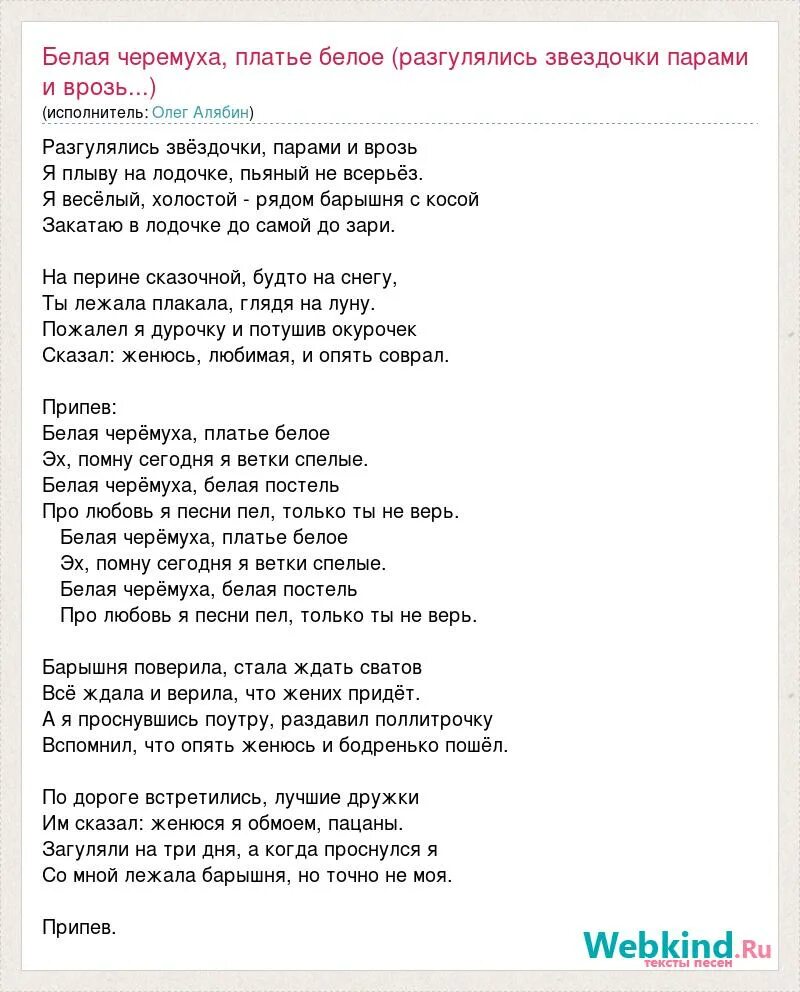 Белая черемуха, платье белое (разгулялись звездочки парами и врозь...)
(исполнитель: Олег Алябин)

Разгулялись звёздочки, парами и врозь
Я плыву на лодочке, пьяный не всерьёз.
Я весёлый, холостой - рядом барышня с косой
Закатаю в лодочке до самой до зари.

На перине сказочной, будто на снегу,
Ты лежала плакала, глядя на луну.
Пожалел я дурочку и потушив окурочек
Сказал: женюсь, любимая, и опять соврал.

Припев:
Белая черёмуха, платье белое
Эх, помну сегодня я ветки спелые.
Белая черёмуха, белая постель
Про любовь я песни пел, только ты не верь.
Белая черёмуха, платье белое
Эх, помну сегодня я ветки спелые.
Белая черёмуха, белая постель
Про любовь я песни пел, только ты не верь.

Барышня поверила, стала ждать сватов
Всё ждала и верила, что жених придёт.
А я проснувшись поутру, раздавил поллитрочку
Вспомнил, что опять женюсь и бодренько пошёл.

По дороге встретились, лучшие дружки
Им сказал: женюся я обмоем, пацаны.
Загуляли на три дня, а когда проснулся я
Со мной лежала барышня, но точно не моя.

Припев.

Webkind.Ru
тексты песен